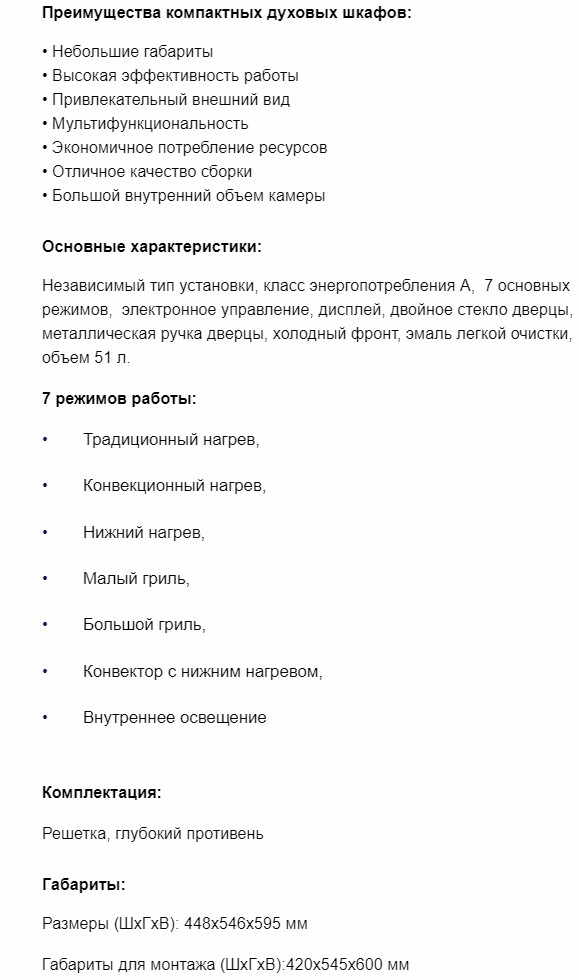 Преимущества компактных духовых шкафов:

• Небольшие габариты
• Высокая эффективность работы
• Привлекательный внешний вид
• Мультифункциональность
• Экономичное потребление ресурсов
• Отличное качество сборки
• Большой внутренний объем камеры

Основные характеристики:

Независимый тип установки, класс энергопотребления А, 7 основных режимов, электронное управление, дисплей, двойное стекло дверцы, металлическая ручка дверцы, холодный фронт, эмаль легкой очистки, объем 51 л.

7 режимов работы:

• Традиционный нагрев,

• Конвекционный нагрев,

• Нижний нагрев,

• Малый гриль,

• Большой гриль,

• Конвектор с нижним нагревом,

• Внутреннее освещение

Комплектация:

Решетка, глубокий противень

Габариты:

Размеры (ШхГхВ): 448х546х595 мм

Габариты для монтажа (ШхГхВ):420х545х600 мм